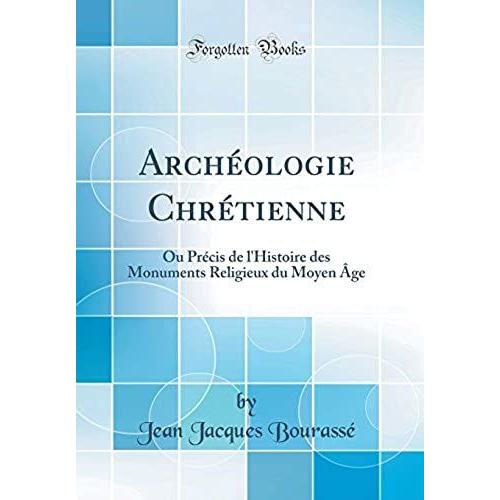 Forgotten Books

Archéologie Chrétienne

Ou Précis de l'Histoire des Monuments Religieux du Moyen Âge

by
Jean Jacques Bourassé